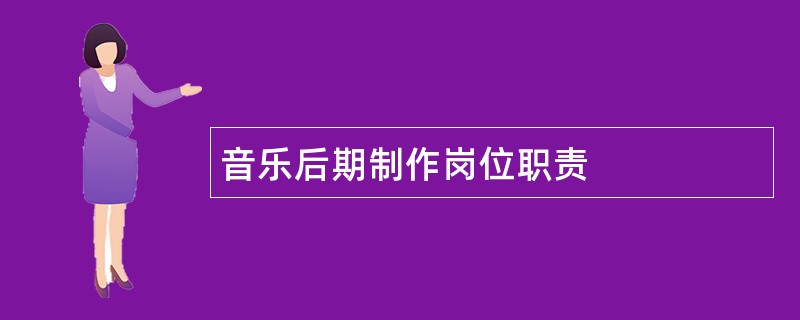 音乐后期制作岗位职责